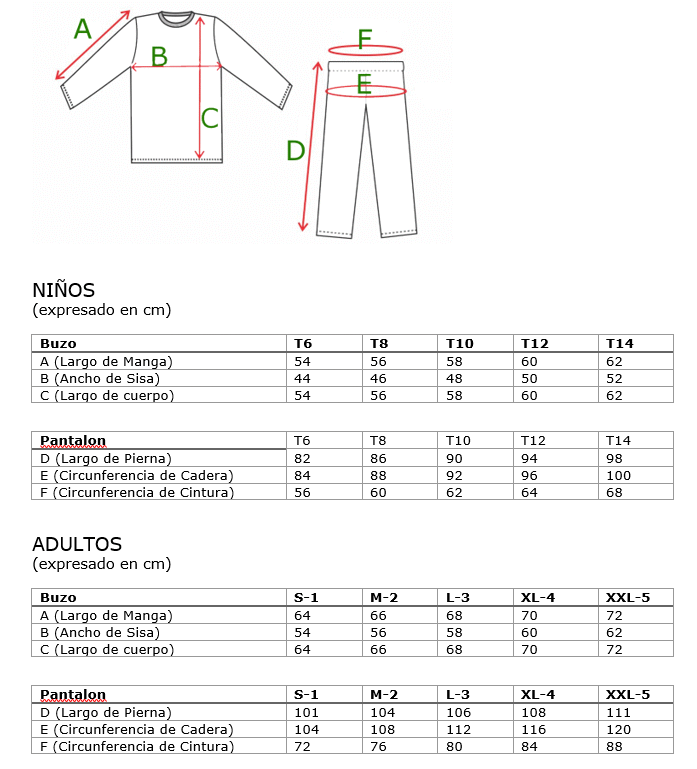 A
B
C
F
E
D

NIÑOS
(expresado en cm)

| Buzo | T6 | T8 | T10 | T12 | T14 |
|---|---|---|---|---|---|
| A (Largo de Manga) | 54 | 56 | 58 | 60 | 62 |
| B (Ancho de Sisa) | 44 | 46 | 48 | 50 | 52 |
| C (Largo de cuerpo) | 54 | 56 | 58 | 60 | 62 |

| Pantalon | T6 | T8 | T10 | T12 | T14 |
|---|---|---|---|---|---|
| D (Largo de Pierna) | 82 | 86 | 90 | 94 | 98 |
| E (Circunferencia de Cadera) | 84 | 88 | 92 | 96 | 100 |
| F (Circunferencia de Cintura) | 56 | 60 | 62 | 64 | 68 |

ADULTOS
(expresado en cm)

| Buzo | S-1 | M-2 | L-3 | XL-4 | XXL-5 |
|---|---|---|---|---|---|
| A (Largo de Manga) | 64 | 66 | 68 | 70 | 72 |
| B (Ancho de Sisa) | 54 | 56 | 58 | 60 | 62 |
| C (Largo de cuerpo) | 64 | 66 | 68 | 70 | 72 |

| Pantalon | S-1 | M-2 | L-3 | XL-4 | XXL-5 |
|---|---|---|---|---|---|
| D (Largo de Pierna) | 101 | 104 | 106 | 108 | 111 |
| E (Circunferencia de Cadera) | 104 | 108 | 112 | 116 | 120 |
| F (Circunferencia de Cintura) | 72 | 76 | 80 | 84 | 88 |